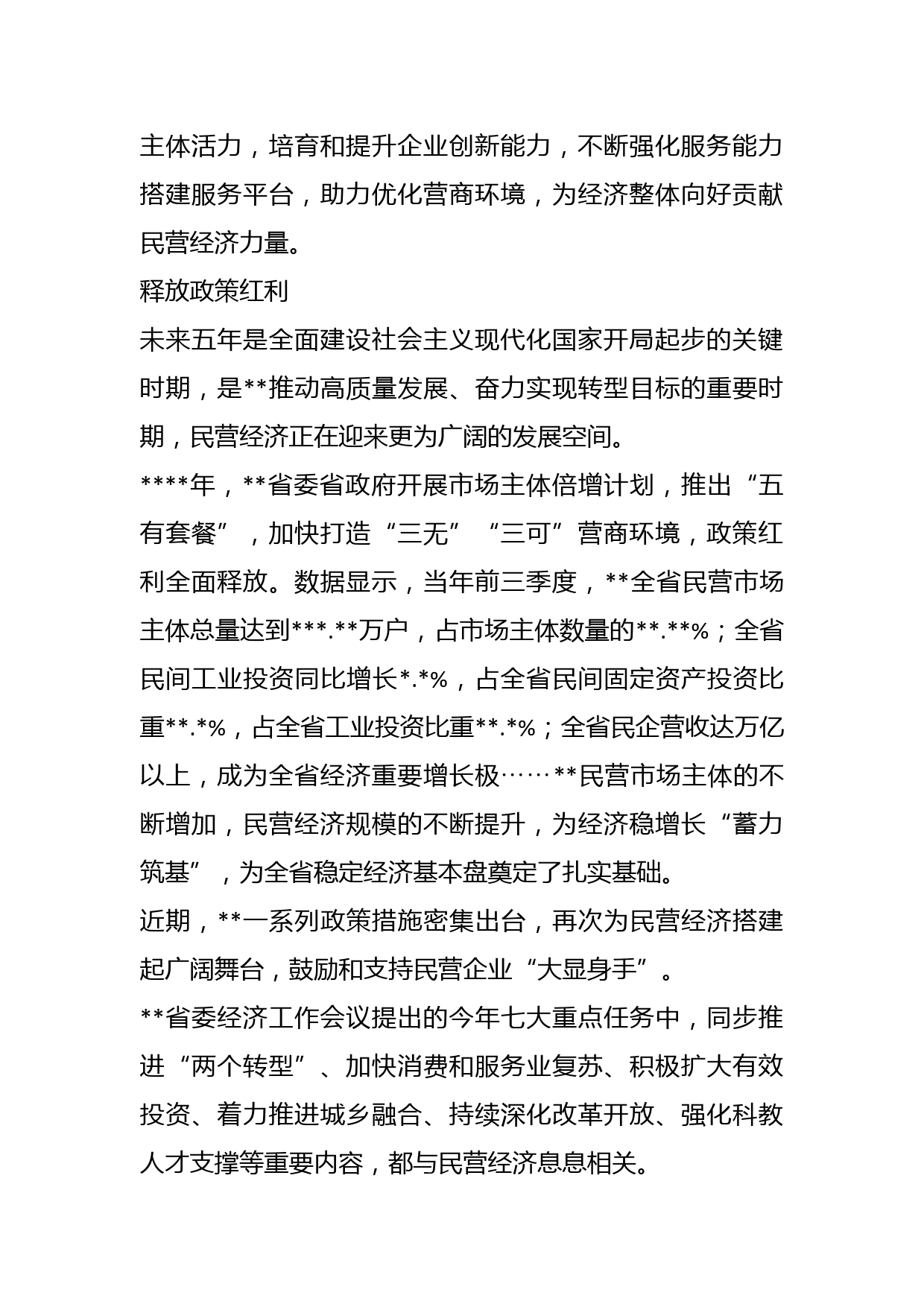 主体活力，培育和提升企业创新能力，不断强化服务能力搭建服务平台，助力优化营商环境，为经济整体向好贡献民营经济力量。

释放政策红利

未来五年是全面建设社会主义现代化国家开局起步的关键时期，是**推动高质量发展、奋力实现转型目标的重要时期，民营经济正在迎来更为广阔的发展空间。

****年，**省委省政府开展市场主体倍增计划，推出“五有套餐”，加快打造“三无”“三可”营商环境，政策红利全面释放。数据显示，当年前三季度，**全省民营市场主体总量达到***.**万户，占市场主体数量的**.**%；全省民间工业投资同比增长*.*%，占全省民间固定资产投资比重**.*%，占全省工业投资比重**.*%；全省民企营收达万亿以上，成为全省经济重要增长极……**民营市场主体的不断增加，民营经济规模的不断提升，为经济稳增长“蓄力筑基”，为全省稳定经济基本盘奠定了扎实基础。

近期，**一系列政策措施密集出台，再次为民营经济搭建起广阔舞台，鼓励和支持民营企业“大显身手”。

**省委经济工作会议提出的今年七大重点任务中，同步推进“两个转型”、加快消费和服务业复苏、积极扩大有效投资、着力推进城乡融合、持续深化改革开放、强化科教人才支撑等重要内容，都与民营经济息息相关。